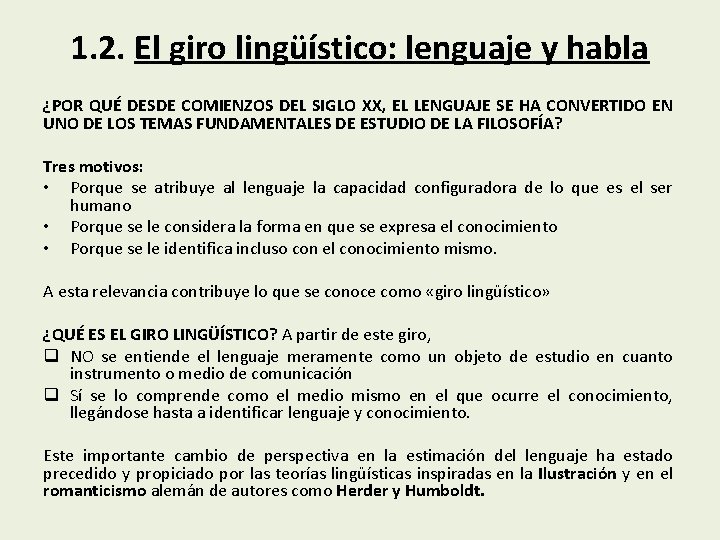 1.2. El giro lingüístico: lenguaje y habla

¿POR QUÉ DESDE COMIENZOS DEL SIGLO XX, EL LENGUAJE SE HA CONVERTIDO EN UNO DE LOS TEMAS FUNDAMENTALES DE ESTUDIO DE LA FILOSOFÍA?

Tres motivos:
• Porque se atribuye al lenguaje la capacidad configuradora de lo que es el ser humano
• Porque se le considera la forma en que se expresa el conocimiento
• Porque se le identifica incluso con el conocimiento mismo.

A esta relevancia contribuye lo que se conoce como «giro lingüístico»

¿QUÉ ES EL GIRO LINGÜÍSTICO? A partir de este giro,
❑ NO se entiende el lenguaje meramente como un objeto de estudio en cuanto instrumento o medio de comunicación
❑ Sí se lo comprende como el medio mismo en el que ocurre el conocimiento, llegándose hasta a identificar lenguaje y conocimiento.

Este importante cambio de perspectiva en la estimación del lenguaje ha estado precedido y propiciado por las teorías lingüísticas inspiradas en la Ilustración y en el romanticismo alemán de autores como Herder y Humboldt.